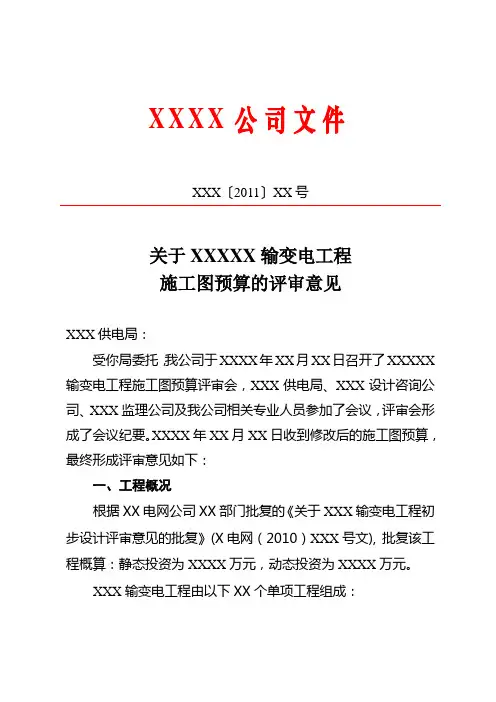 XXXX 公司文件

XXX〔2011〕XX 号

关于 XXXXX 输变电工程
施工图预算的评审意见

XXX 供电局：

受你局委托，我公司于 XXXX 年 XX 月 XX 日召开了 XXXXX 输变电工程施工图预算评审会，XXX 供电局、XXX 设计咨询公司、XXX 监理公司及我公司相关专业人员参加了会议，评审会形成了会议纪要。XXXX 年 XX 月 XX 日收到修改后的施工图预算，最终形成评审意见如下：

一、工程概况

根据 XX 电网公司 XX 部门批复的《关于 XXX 输变电工程初步设计评审意见的批复》(X 电网（2010）XXX 号文), 批复该工程概算：静态投资为 XXXX 万元，动态投资为 XXXX 万元。

XXX 输变电工程由以下 XX 个单项工程组成：